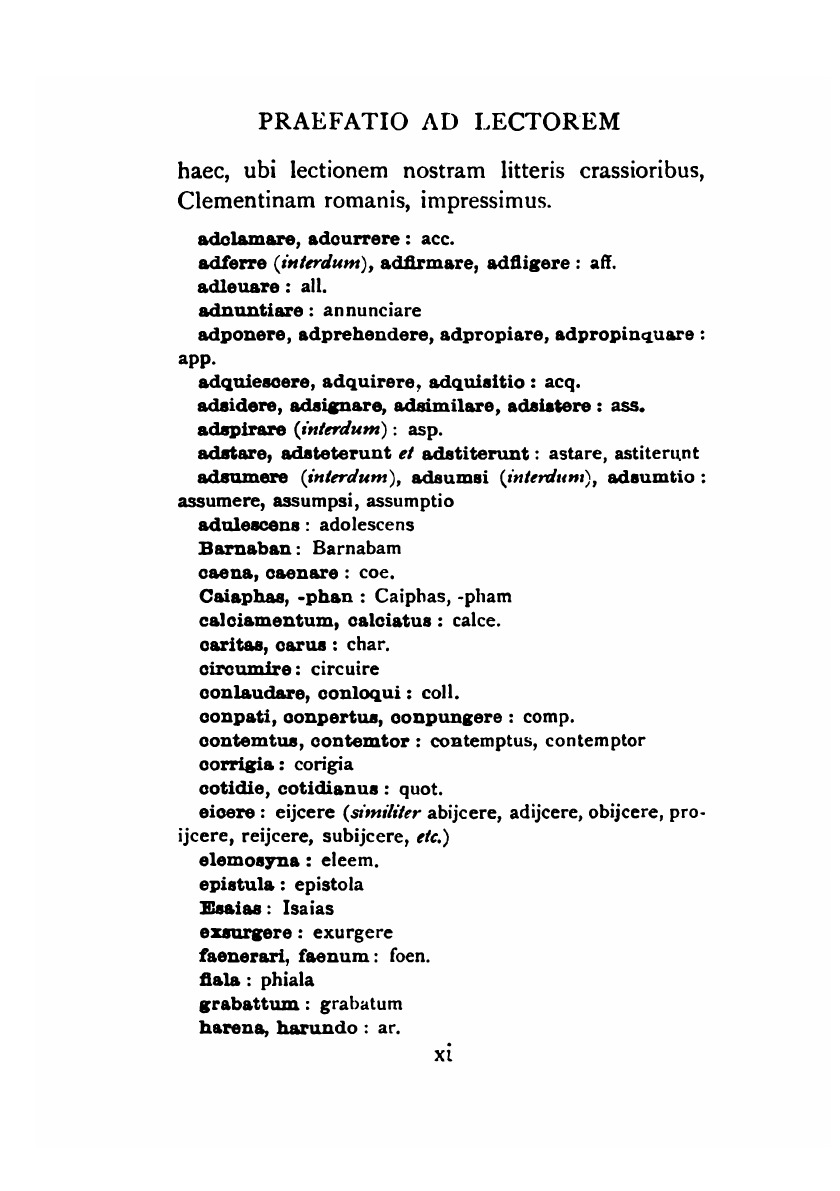 PRAEFATIO AD LECTOREM

haec, ubi lectionem nostram litteris crassioribus, Clementinam romanis, impressimus.

adclamare, adcurrere : acc.
adferre (interdum), adfirmare, adfligere : aff.
adleuare : all.
adnuntiare : annunciare
adponere, adprehendere, adpropiare, adpropinquare : app.
adquiescere, adquirere, adquisitio : acq.
adsidere, adsignare, adsimilare, adsistere : ass.
adspirare (interdum) : asp.
adstare, adsteterunt et adstiterunt : astare, astiterunt
adsumere (interdum), adsumsi (interdum), adsumtio : assumere, assumpsi, assumptio
adulescens : adolescens
Barnaban : Barnabam
caena, caenare : coe.
Caiaphas, -phan : Caiphas, -pham
calciamentum, calciatus : calce.
caritas, carus : char.
circumire : circuire
conlaudare, conloqui : coll.
conpati, conpertus, conpungere : comp.
contemtus, contemtor : contemptus, contemptor
corrigia : corigia
cotidie, cotidianus : quot.
eicere : eijcere (similiter abijcere, adijcere, obijcere, proijcere, reijcere, subijcere, etc.)
elemosyna : eleem.
epistula : epistola
Esaias : Isaias
exsurgere : exurgere
faenerari, faenum : foen.
fiala : phiala
grabattum : grabatum
harena, harundo : ar.

xi